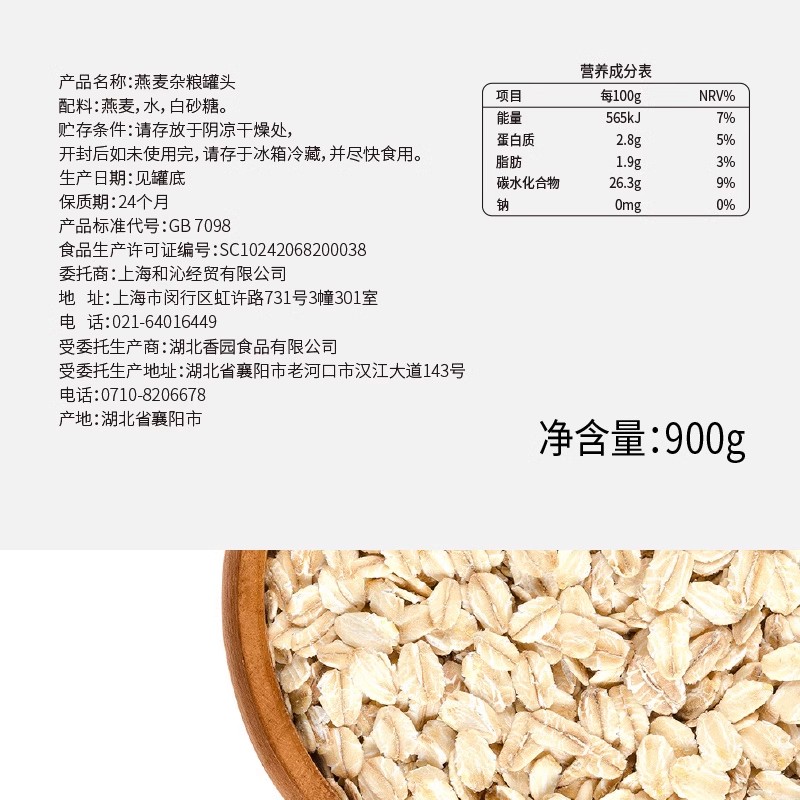 产品名称:燕麦杂粮罐头
配料:燕麦,水,白砂糖。
贮存条件:请存放于阴凉干燥处,
开封后如未使用完,请存于冰箱冷藏,并尽快食用。
生产日期:见罐底
保质期:24个月
产品标准代号:GB 7098
食品生产许可证编号:SC10242068200038
委托商:上海和沁经贸有限公司
地 址:上海市闵行区虹许路731号3幢301室
电 话:021-64016449
受委托生产商:湖北香园食品有限公司
受委托生产地址:湖北省襄阳市老河口市汉江大道143号
电话:0710-8206678
产地:湖北省襄阳市

营养成分表

| 项目 | 每100g | NRV% |
|---|---|---|
| 能量 | 565kJ | 7% |
| 蛋白质 | 2.8g | 5% |
| 脂肪 | 1.9g | 3% |
| 碳水化合物 | 26.3g | 9% |
| 钠 | 0mg | 0% |

净含量:900g